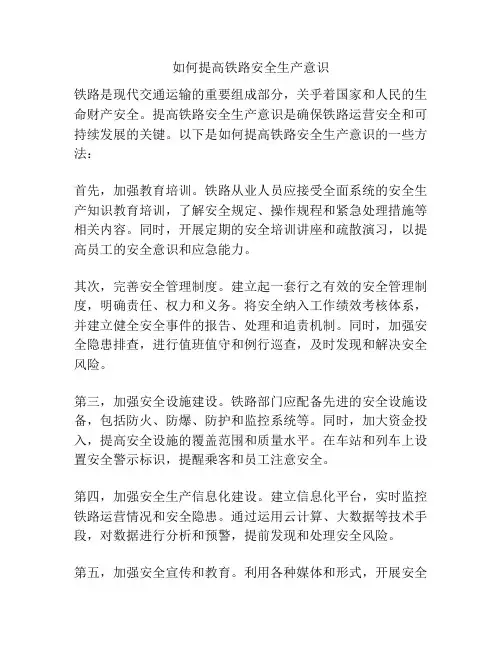 如何提高铁路安全生产意识

铁路是现代交通运输的重要组成部分，关乎着国家和人民的生命财产安全。提高铁路安全生产意识是确保铁路运营安全和可持续发展的关键。以下是如何提高铁路安全生产意识的一些方法：

首先，加强教育培训。铁路从业人员应接受全面系统的安全生产知识教育培训，了解安全规定、操作规程和紧急处理措施等相关内容。同时，开展定期的安全培训讲座和疏散演习，以提高员工的安全意识和应急能力。

其次，完善安全管理制度。建立起一套行之有效的安全管理制度，明确责任、权力和义务。将安全纳入工作绩效考核体系，并建立健全安全事件的报告、处理和追责机制。同时，加强安全隐患排查，进行值班值守和例行巡查，及时发现和解决安全风险。

第三，加强安全设施建设。铁路部门应配备先进的安全设施设备，包括防火、防爆、防护和监控系统等。同时，加大资金投入，提高安全设施的覆盖范围和质量水平。在车站和列车上设置安全警示标识，提醒乘客和员工注意安全。

第四，加强安全生产信息化建设。建立信息化平台，实时监控铁路运营情况和安全隐患。通过运用云计算、大数据等技术手段，对数据进行分析和预警，提前发现和处理安全风险。

第五，加强安全宣传和教育。利用各种媒体和形式，开展安全